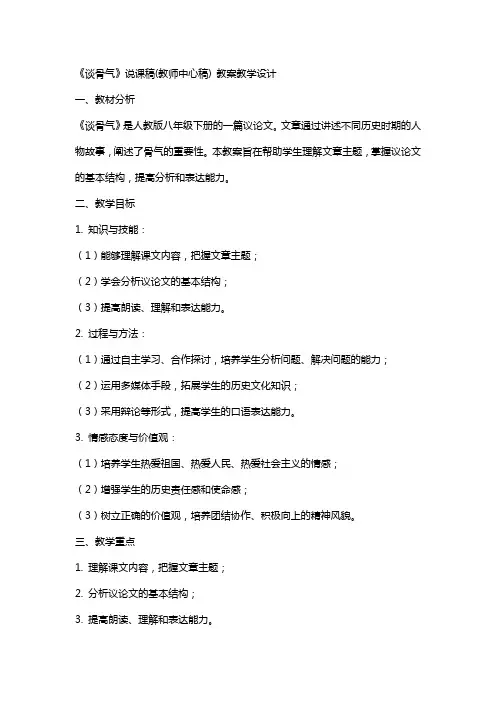 《谈骨气》说课稿(教师中心稿) 教案教学设计

一、教材分析

《谈骨气》是人教版八年级下册的一篇议论文。文章通过讲述不同历史时期的人物故事，阐述了骨气的重要性。本教案旨在帮助学生理解文章主题，掌握议论文的基本结构，提高分析和表达能力。

二、教学目标

1. 知识与技能：

（1）能够理解课文内容，把握文章主题；

（2）学会分析议论文的基本结构；

（3）提高朗读、理解和表达能力。

2. 过程与方法：

（1）通过自主学习、合作探讨，培养学生分析问题、解决问题的能力；

（2）运用多媒体手段，拓展学生的历史文化知识；

（3）采用辩论等形式，提高学生的口语表达能力。

3. 情感态度与价值观：

（1）培养学生热爱祖国、热爱人民、热爱社会主义的情感；

（2）增强学生的历史责任感和使命感；

（3）树立正确的价值观，培养团结协作、积极向上的精神风貌。

三、教学重点

1. 理解课文内容，把握文章主题；

2. 分析议论文的基本结构；

3. 提高朗读、理解和表达能力。